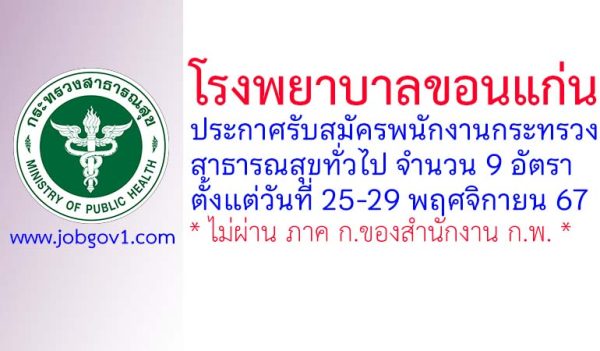 กระทรวงสาธารณสุข
MINISTRY OF PUBLIC HEALTH

www.jobgov1.com

โรงพยาบาลขอนแก่น

ประกาศรับสมัครพนักงานกระทรวงสาธารณสุขทั่วไป จำนวน 9 อัตรา ตั้งแต่วันที่ 25-29 พฤศจิกายน 67

* ไม่ผ่าน ภาค ก.ของสำนักงาน ก.พ. *